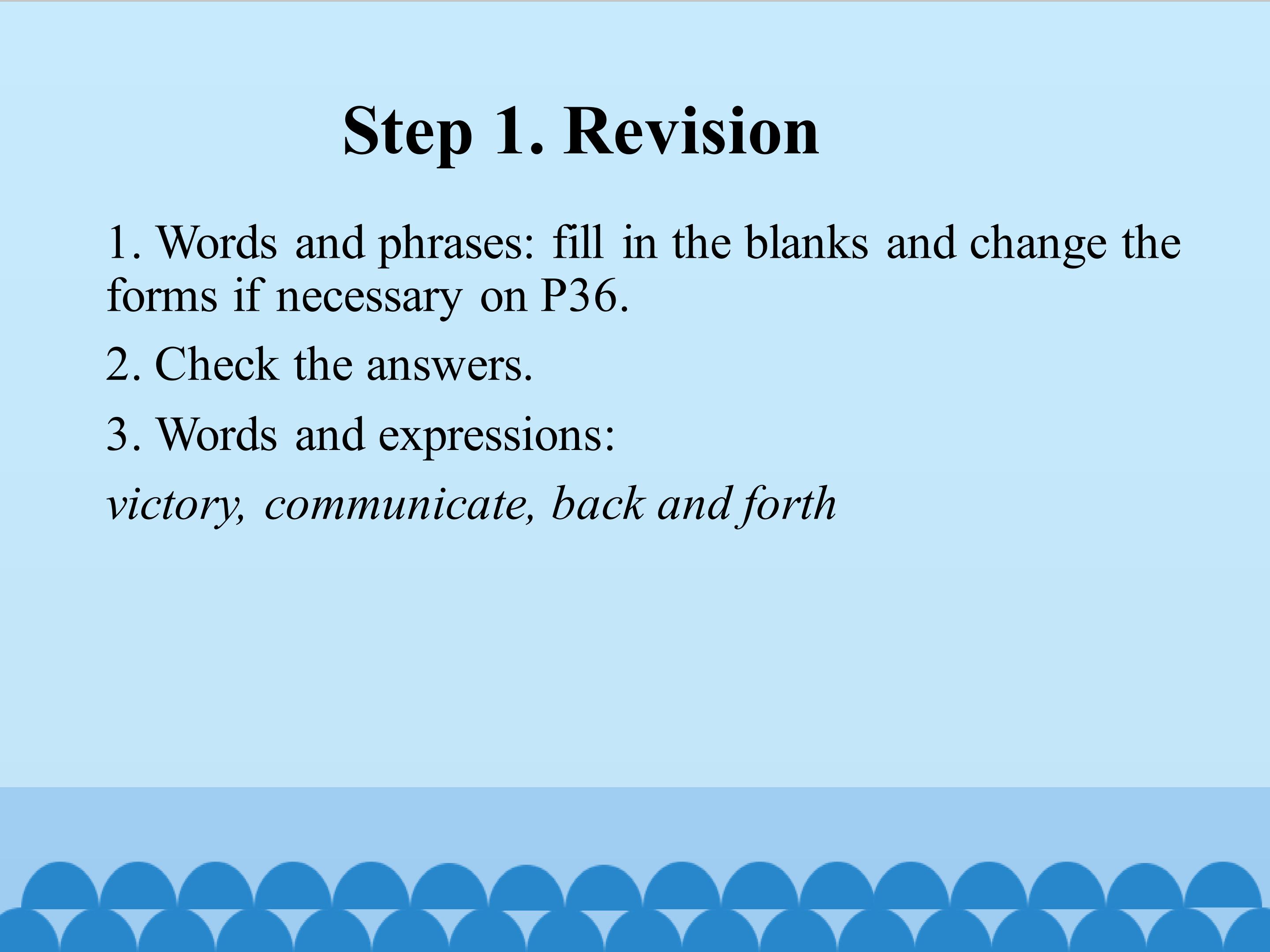 Step 1. Revision

1. Words and phrases: fill in the blanks and change the forms if necessary on P36.

2. Check the answers.

3. Words and expressions:

victory, communicate, back and forth